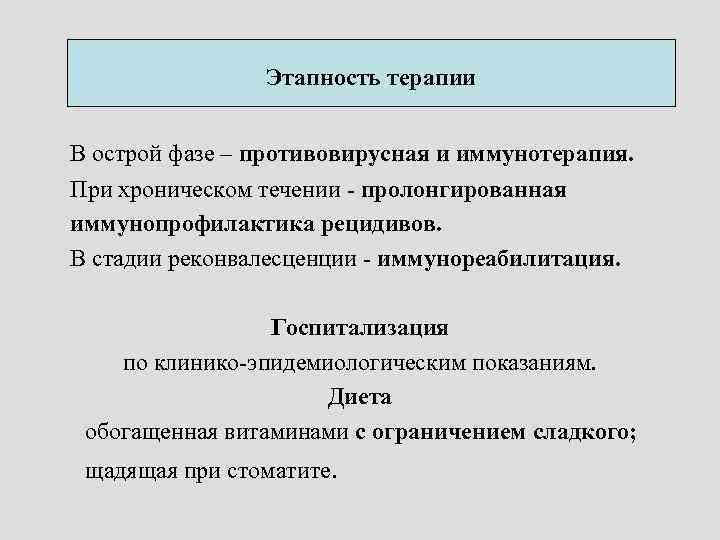 Этапность терапии

В острой фазе – противовирусная и иммунотерапия.
При хроническом течении - пролонгированная иммунопрофилактика рецидивов.
В стадии реконвалесценции - иммунореабилитация.

Госпитализация
по клинико-эпидемиологическим показаниям.
Диета
обогащенная витаминами с ограничением сладкого;
щадящая при стоматите.